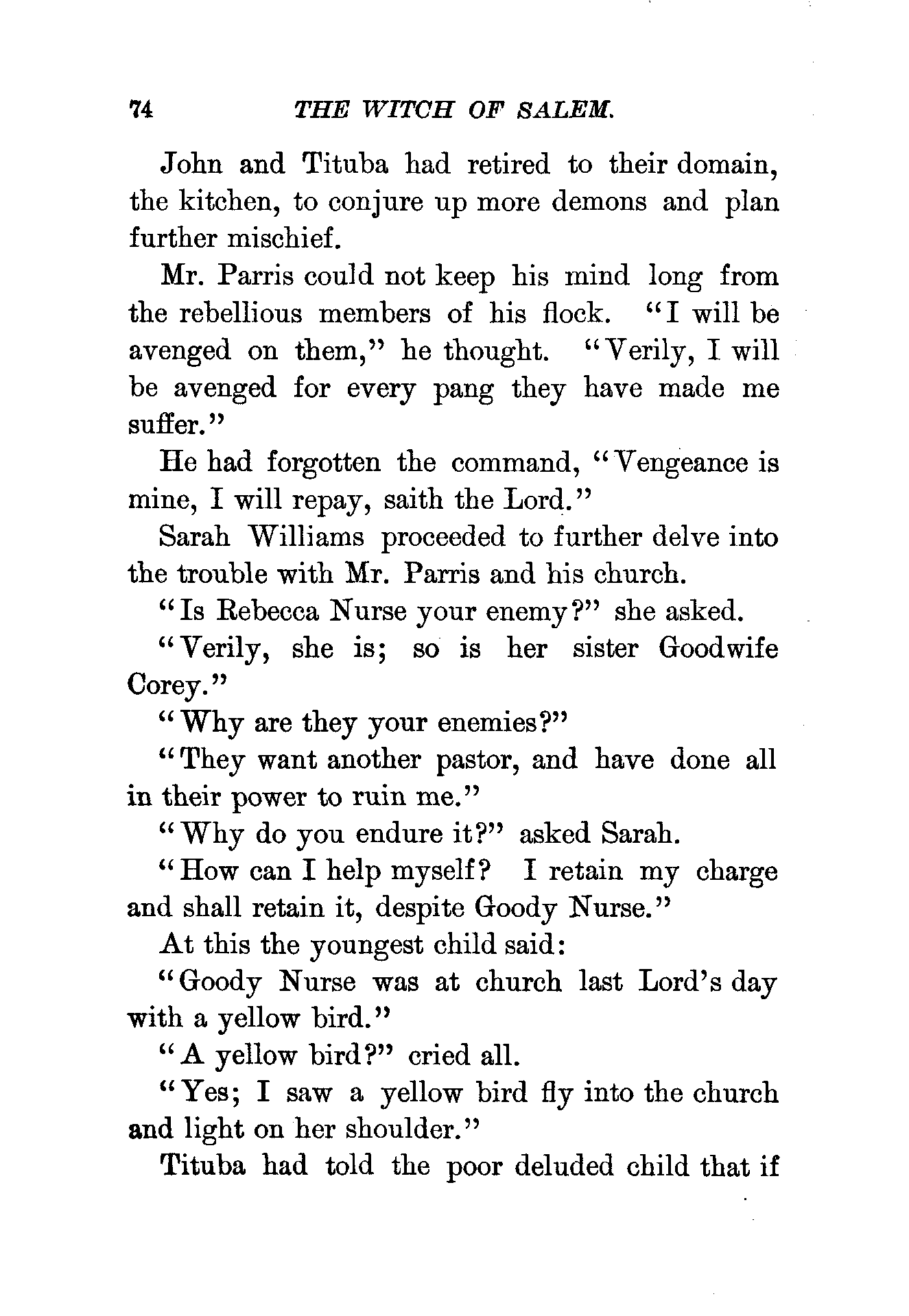 74 THE WITCH OF SALEM.

John and Tituba had retired to their domain, the kitchen, to conjure up more demons and plan further mischief.

Mr. Parris could not keep his mind long from the rebellious members of his flock. "I will be avenged on them," he thought. "Verily, I will be avenged for every pang they have made me suffer."

He had forgotten the command, "Vengeance is mine, I will repay, saith the Lord."

Sarah Williams proceeded to further delve into the trouble with Mr. Parris and his church.

"Is Rebecca Nurse your enemy?" she asked.

"Verily, she is; so is her sister Goodwife Corey."

"Why are they your enemies?"

"They want another pastor, and have done all in their power to ruin me."

"Why do you endure it?" asked Sarah.

"How can I help myself? I retain my charge and shall retain it, despite Goody Nurse."

At this the youngest child said:

"Goody Nurse was at church last Lord's day with a yellow bird."

"A yellow bird?" cried all.

"Yes; I saw a yellow bird fly into the church and light on her shoulder."

Tituba had told the poor deluded child that if